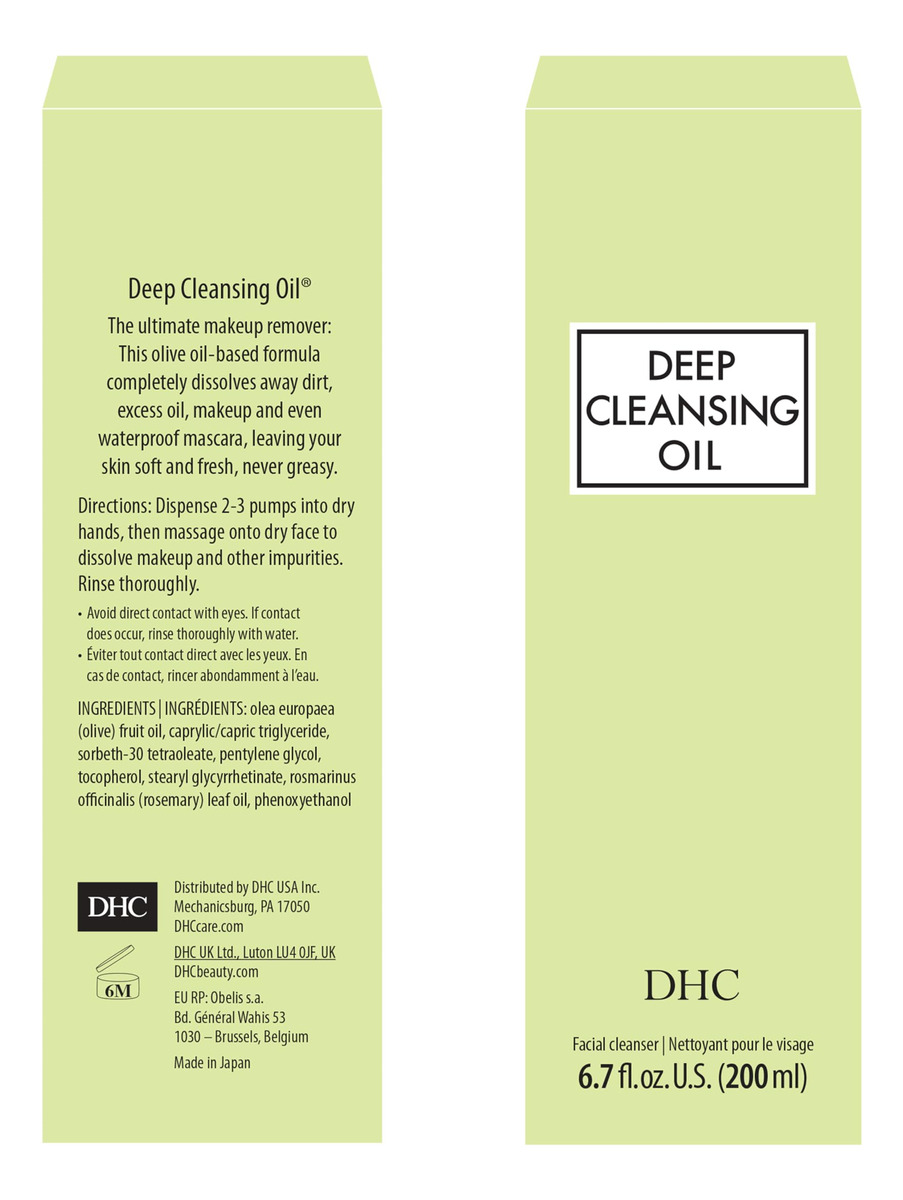 Deep Cleansing Oil®

The ultimate makeup remover: This olive oil-based formula completely dissolves away dirt, excess oil, makeup and even waterproof mascara, leaving your skin soft and fresh, never greasy.

Directions: Dispense 2-3 pumps into dry hands, then massage onto dry face to dissolve makeup and other impurities. Rinse thoroughly.

• Avoid direct contact with eyes. If contact does occur, rinse thoroughly with water.
• Éviter tout contact direct avec les yeux. En cas de contact, rincer abondamment à l'eau.

INGREDIENTS | INGRÉDIENTS: olea europaea (olive) fruit oil, caprylic/capric triglyceride, sorbeth-30 tetraoleate, pentylene glycol, tocopherol, stearyl glycyrrhetinate, rosmarinus officinalis (rosemary) leaf oil, phenoxyethanol

DHC

6M

Distributed by DHC USA Inc.
Mechanicsburg, PA 17050
DHCcare.com

DHC UK Ltd., Luton LU4 0JF, UK
DHCbeauty.com

EU RP: Obelis s.a.
Bd. Général Wahis 53
1030 – Brussels, Belgium

Made in Japan

DEEP
CLEANSING
OIL

DHC

Facial cleanser | Nettoyant pour le visage
6.7 fl. oz. U.S. (200 ml)